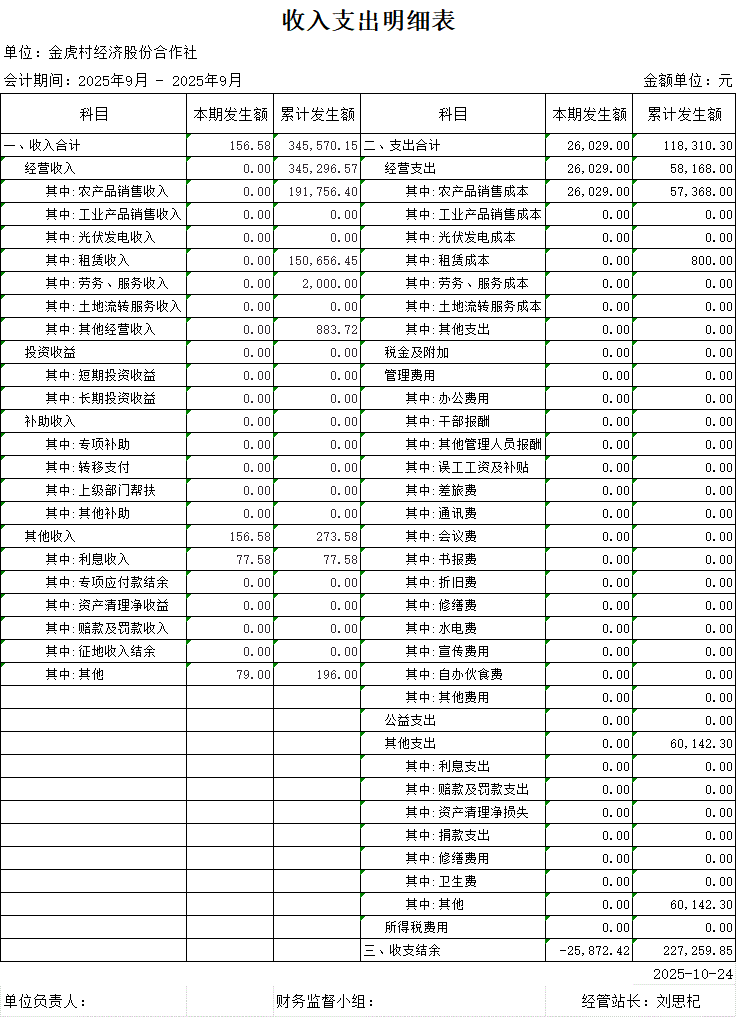 收入支出明细表

单位：金虎村经济股份合作社

会计期间：2025年9月 - 2025年9月

金额单位：元

| 科目 | 本期发生额 | 累计发生额 | 科目 | 本期发生额 | 累计发生额 |
|---|---|---|---|---|---|
| 一、收入合计 | 156.58 | 345,570.15 | 二、支出合计 | 26,029.00 | 118,310.30 |
| 经营收入 | 0.00 | 345,296.57 | 经营支出 | 26,029.00 | 58,168.00 |
| 其中：农产品销售收入 | 0.00 | 191,756.40 | 其中：农产品销售成本 | 26,029.00 | 57,368.00 |
| 其中：工业产品销售收入 | 0.00 | 0.00 | 其中：工业产品销售成本 | 0.00 | 0.00 |
| 其中：光伏发电收入 | 0.00 | 0.00 | 其中：光伏发电成本 | 0.00 | 0.00 |
| 其中：租赁收入 | 0.00 | 150,656.45 | 其中：租赁成本 | 0.00 | 800.00 |
| 其中：劳务、服务收入 | 0.00 | 2,000.00 | 其中：劳务、服务成本 | 0.00 | 0.00 |
| 其中：土地流转服务收入 | 0.00 | 0.00 | 其中：土地流转服务成本 | 0.00 | 0.00 |
| 其中：其他经营收入 | 0.00 | 883.72 | 其中：其他支出 | 0.00 | 0.00 |
| 投资收益 | 0.00 | 0.00 | 税金及附加 | 0.00 | 0.00 |
| 其中：短期投资收益 | 0.00 | 0.00 | 管理费用 | 0.00 | 0.00 |
| 其中：长期投资收益 | 0.00 | 0.00 | 其中：办公费用 | 0.00 | 0.00 |
| 补助收入 | 0.00 | 0.00 | 其中：干部报酬 | 0.00 | 0.00 |
| 其中：专项补助 | 0.00 | 0.00 | 其中：其他管理人员报酬 | 0.00 | 0.00 |
| 其中：转移支付 | 0.00 | 0.00 | 其中：误工工资及补贴 | 0.00 | 0.00 |
| 其中：上级部门帮扶 | 0.00 | 0.00 | 其中：差旅费 | 0.00 | 0.00 |
| 其中：其他补助 | 0.00 | 0.00 | 其中：通讯费 | 0.00 | 0.00 |
| 其他收入 | 156.58 | 273.58 | 其中：会议费 | 0.00 | 0.00 |
| 其中：利息收入 | 77.58 | 77.58 | 其中：书报费 | 0.00 | 0.00 |
| 其中：专项应付款结余 | 0.00 | 0.00 | 其中：折旧费 | 0.00 | 0.00 |
| 其中：资产清理净收益 | 0.00 | 0.00 | 其中：修缮费 | 0.00 | 0.00 |
| 其中：赔款及罚款收入 | 0.00 | 0.00 | 其中：水电费 | 0.00 | 0.00 |
| 其中：征地收入结余 | 0.00 | 0.00 | 其中：宣传费用 | 0.00 | 0.00 |
| 其中：其他 | 79.00 | 196.00 | 其中：自办伙食费 | 0.00 | 0.00 |
| | | | 其中：其他费用 | 0.00 | 0.00 |
| | | | 公益支出 | 0.00 | 0.00 |
| | | | 其他支出 | 0.00 | 60,142.30 |
| | | | 其中：利息支出 | 0.00 | 0.00 |
| | | | 其中：赔款及罚款支出 | 0.00 | 0.00 |
| | | | 其中：资产清理净损失 | 0.00 | 0.00 |
| | | | 其中：捐款支出 | 0.00 | 0.00 |
| | | | 其中：修缮费用 | 0.00 | 0.00 |
| | | | 其中：卫生费 | 0.00 | 0.00 |
| | | | 其中：其他 | 0.00 | 60,142.30 |
| | | | 所得税费用 | 0.00 | 0.00 |
| | | | 三、收支结余 | -25,872.42 | 227,259.85 |

2025-10-24

单位负责人：　财务监督小组：　经管站长：刘思杞